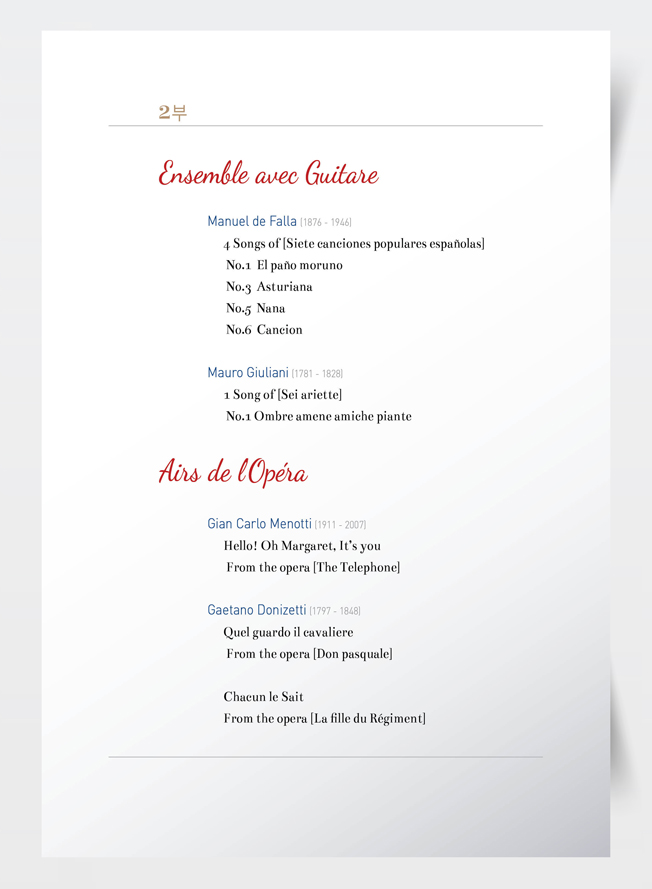 2부

Ensemble avec Guitare

Manuel de Falla [1876 - 1946]
4 Songs of [Siete canciones populares españolas]
No.1 El paño moruno
No.3 Asturiana
No.5 Nana
No.6 Cancion

Mauro Giuliani [1781 - 1828]
1 Song of [Sei ariette]
No.1 Ombre amene amiche piante

Airs de l'Opéra

Gian Carlo Menotti [1911 - 2007]
Hello! Oh Margaret, It's you
From the opera [The Telephone]

Gaetano Donizetti [1797 - 1848]
Quel guardo il cavaliere
From the opera [Don pasquale]

Chacun le Sait
From the opera [La fille du Régiment]